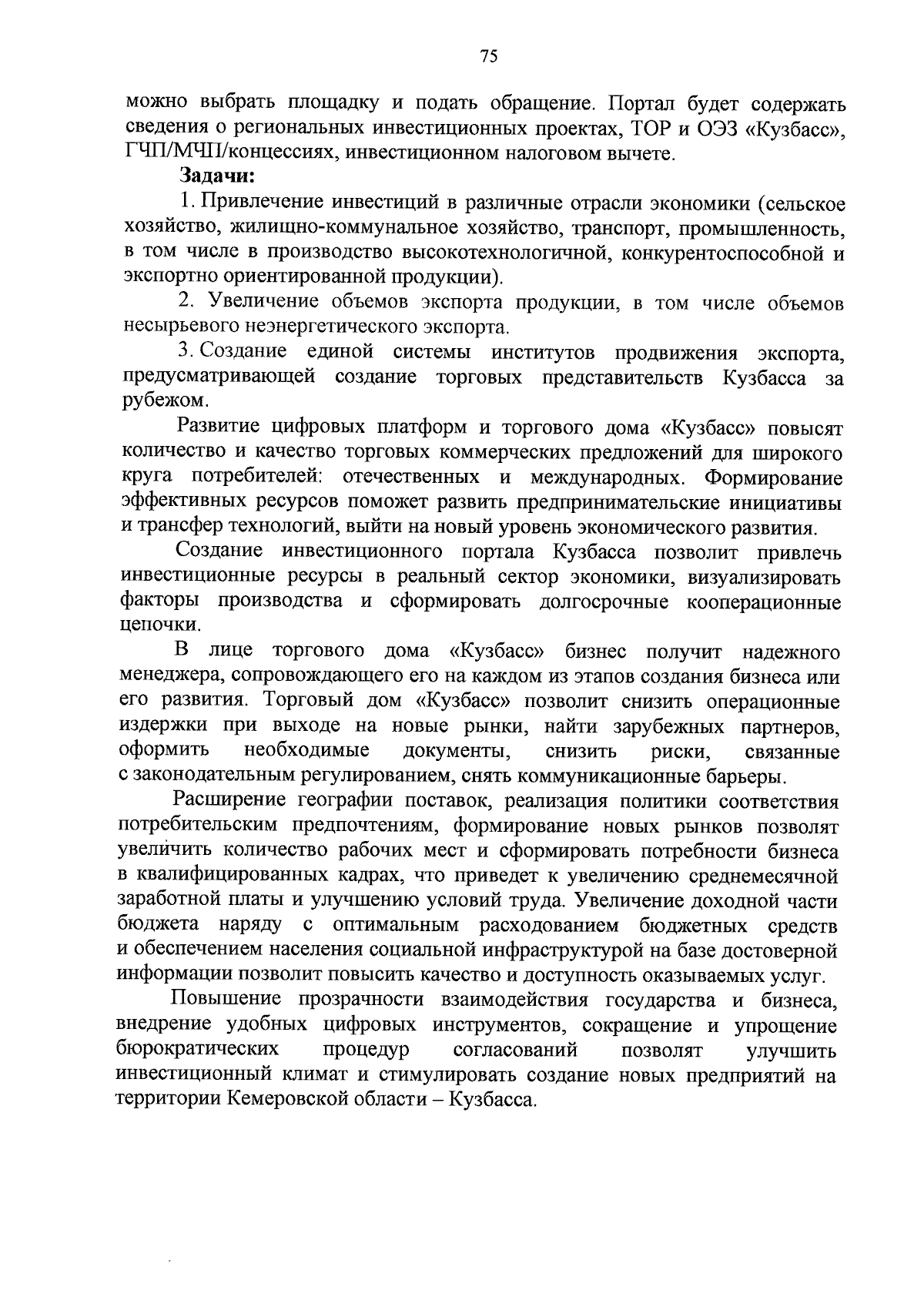 75

можно выбрать площадку и подать обращение. Портал будет содержать сведения о региональных инвестиционных проектах, ТОР и ОЭЗ «Кузбасс», ГЧП/МЧП/концессиях, инвестиционном налоговом вычете.

Задачи:

1. Привлечение инвестиций в различные отрасли экономики (сельское хозяйство, жилищно-коммунальное хозяйство, транспорт, промышленность, в том числе в производство высокотехнологичной, конкурентоспособной и экспортно ориентированной продукции).

2. Увеличение объемов экспорта продукции, в том числе объемов несырьевого неэнергетического экспорта.

3. Создание единой системы институтов продвижения экспорта, предусматривающей создание торговых представительств Кузбасса за рубежом.

Развитие цифровых платформ и торгового дома «Кузбасс» повысят количество и качество торговых коммерческих предложений для широкого круга потребителей: отечественных и международных. Формирование эффективных ресурсов поможет развить предпринимательские инициативы и трансфер технологий, выйти на новый уровень экономического развития.

Создание инвестиционного портала Кузбасса позволит привлечь инвестиционные ресурсы в реальный сектор экономики, визуализировать факторы производства и сформировать долгосрочные кооперационные цепочки.

В лице торгового дома «Кузбасс» бизнес получит надежного менеджера, сопровождающего его на каждом из этапов создания бизнеса или его развития. Торговый дом «Кузбасс» позволит снизить операционные издержки при выходе на новые рынки, найти зарубежных партнеров, оформить необходимые документы, снизить риски, связанные с законодательным регулированием, снять коммуникационные барьеры.

Расширение географии поставок, реализация политики соответствия потребительским предпочтениям, формирование новых рынков позволят увеличить количество рабочих мест и сформировать потребности бизнеса в квалифицированных кадрах, что приведет к увеличению среднемесячной заработной платы и улучшению условий труда. Увеличение доходной части бюджета наряду с оптимальным расходованием бюджетных средств и обеспечением населения социальной инфраструктурой на базе достоверной информации позволит повысить качество и доступность оказываемых услуг.

Повышение прозрачности взаимодействия государства и бизнеса, внедрение удобных цифровых инструментов, сокращение и упрощение бюрократических процедур согласований позволят улучшить инвестиционный климат и стимулировать создание новых предприятий на территории Кемеровской области – Кузбасса.